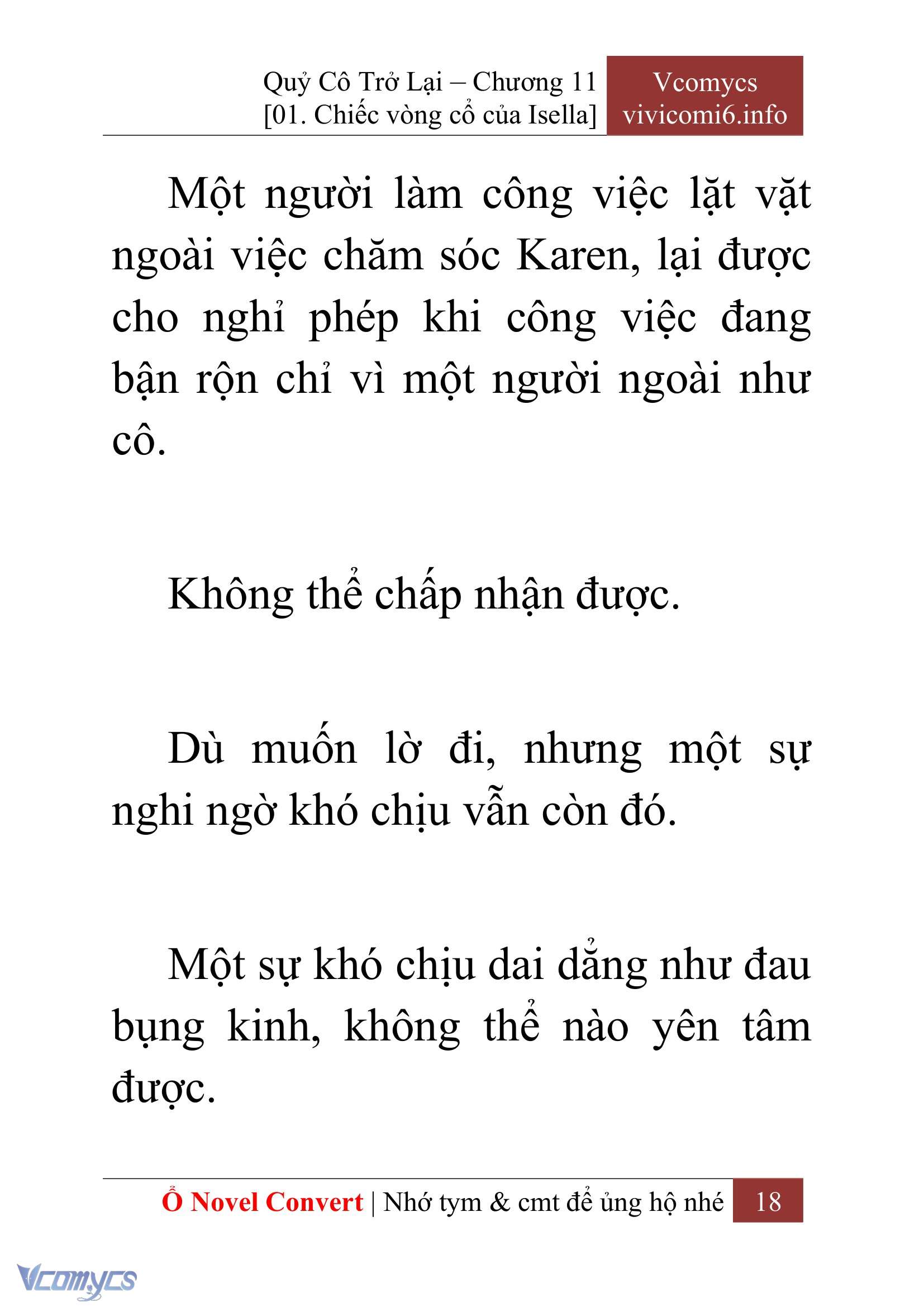 Quỷ Cô Trở Lại – Chương 11
[01. Chiếc vòng cổ của Isella]

Vcomycs
vivicomi6.info

Một người làm công việc lặt vặt ngoài việc chăm sóc Karen, lại được cho nghỉ phép khi công việc đang bận rộn chỉ vì một người ngoài như cô.

Không thể chấp nhận được.

Dù muốn lờ đi, nhưng một sự nghi ngờ khó chịu vẫn còn đó.

Một sự khó chịu dai dẳng như đau bụng kinh, không thể nào yên tâm được.

Ổ Novel Convert | Nhớ tym & cmt để ủng hộ nhé 18

Vcomycs